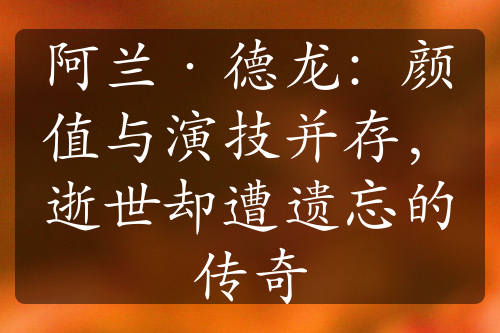 阿兰·德龙：颜值与演技并存，逝世却遭遗忘的传奇